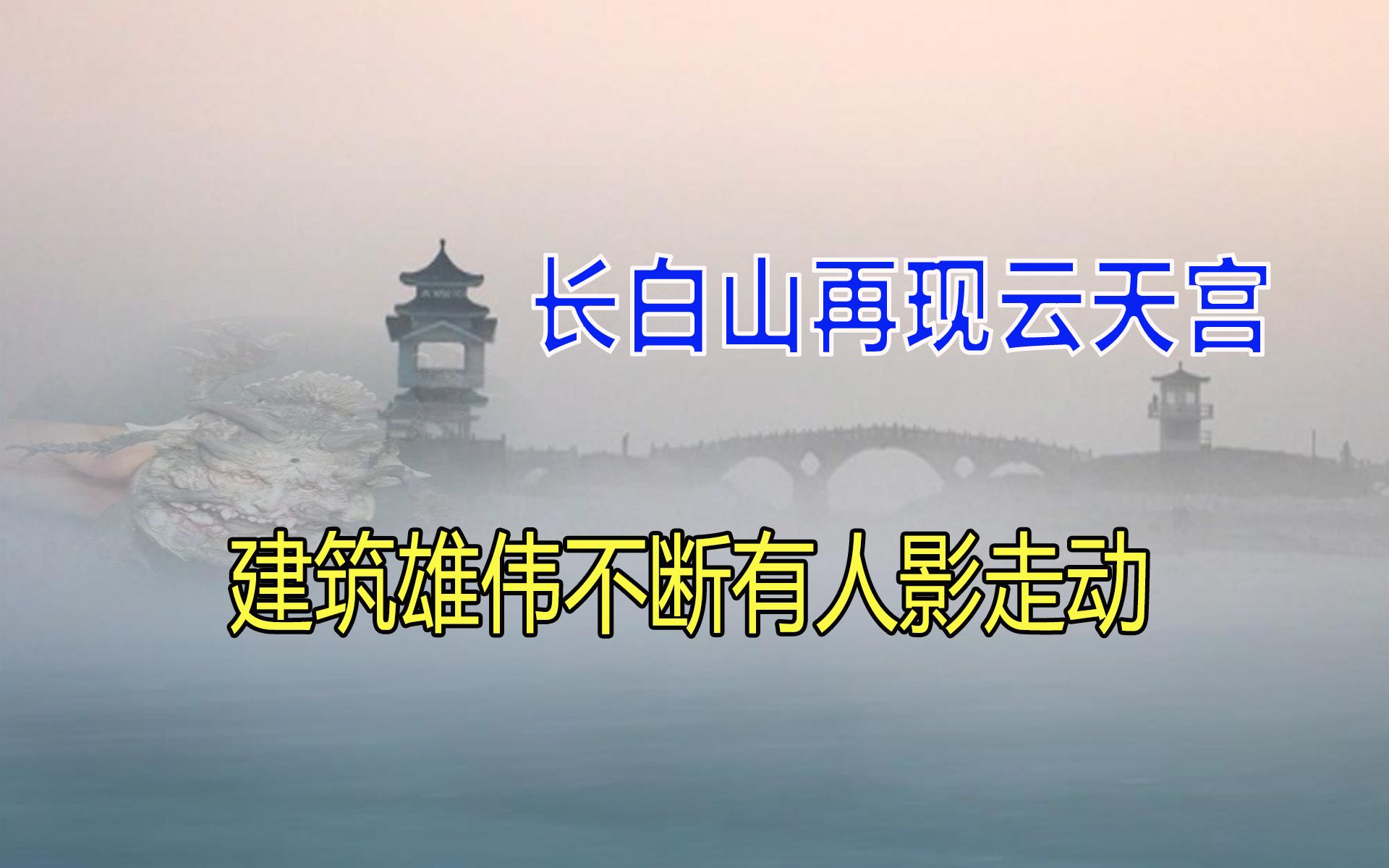 长白山再现云天宫

建筑雄伟不断有人影走动